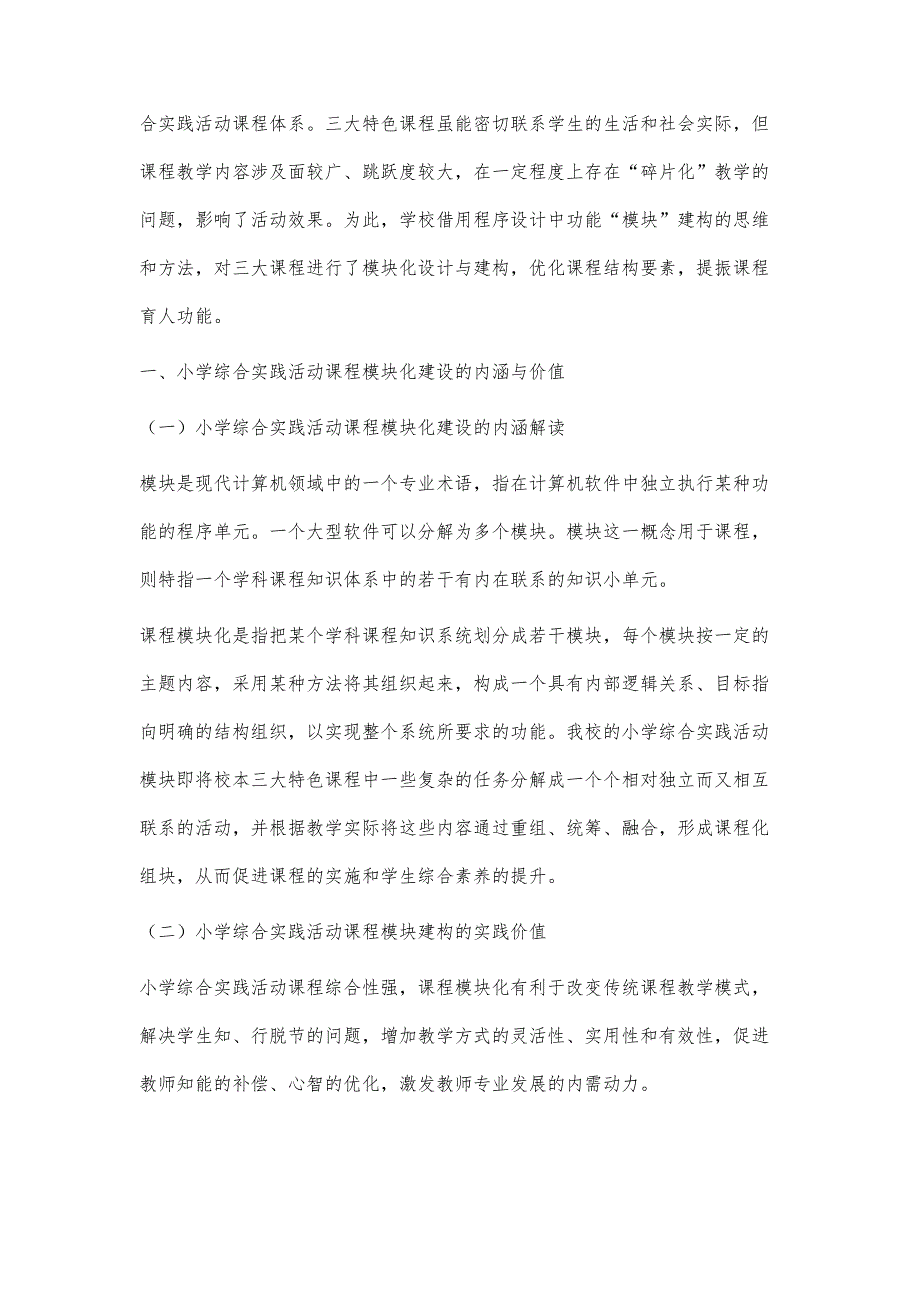 合实践活动课程体系。三大特色课程虽能密切联系学生的生活和社会实际，但课程教学内容涉及面较广、跳跃度较大，在一定程度上存在“碎片化”教学的问题，影响了活动效果。为此，学校借用程序设计中功能“模块”建构的思维和方法，对三大课程进行了模块化设计与建构，优化课程结构要素，提振课程育人功能。

一、小学综合实践活动课程模块化建设的内涵与价值

（一）小学综合实践活动课程模块化建设的内涵解读

模块是现代计算机领域中的一个专业术语，指在计算机软件中独立执行某种功能的程序单元。一个大型软件可以分解为多个模块。模块这一概念用于课程，则特指一个学科课程知识体系中的若干有内在联系的知识小单元。

课程模块化是指把某个学科课程知识系统划分成若干模块，每个模块按一定的主题内容，采用某种方法将其组织起来，构成一个具有内部逻辑关系、目标指向明确的结构组织，以实现整个系统所要求的功能。我校的小学综合实践活动模块即将校本三大特色课程中一些复杂的任务分解成一个个相对独立而又相互联系的活动，并根据教学实际将这些内容通过重组、统筹、融合，形成课程化组块，从而促进课程的实施和学生综合素养的提升。

（二）小学综合实践活动课程模块建构的实践价值

小学综合实践活动课程综合性强，课程模块化有利于改变传统课程教学模式，解决学生知、行脱节的问题，增加教学方式的灵活性、实用性和有效性，促进教师知能的补偿、心智的优化，激发教师专业发展的内需动力。